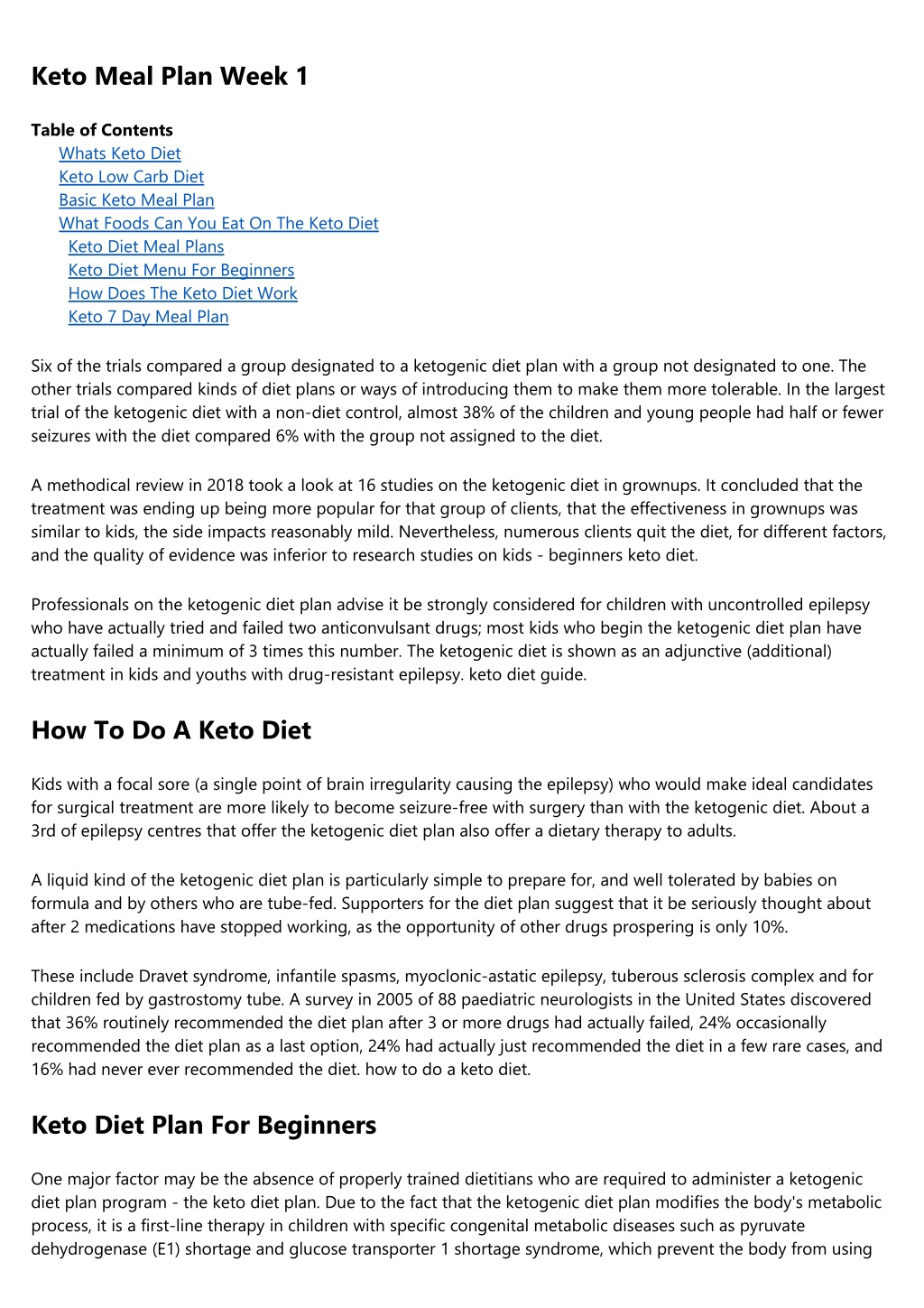 Keto Meal Plan Week 1

Table of Contents
Whats Keto Diet
Keto Low Carb Diet
Basic Keto Meal Plan
What Foods Can You Eat On The Keto Diet
Keto Diet Meal Plans
Keto Diet Menu For Beginners
How Does The Keto Diet Work
Keto 7 Day Meal Plan

Six of the trials compared a group designated to a ketogenic diet plan with a group not designated to one. The other trials compared kinds of diet plans or ways of introducing them to make them more tolerable. In the largest trial of the ketogenic diet with a non-diet control, almost 38% of the children and young people had half or fewer seizures with the diet compared 6% with the group not assigned to the diet.

A methodical review in 2018 took a look at 16 studies on the ketogenic diet in grownups. It concluded that the treatment was ending up being more popular for that group of clients, that the effectiveness in grownups was similar to kids, the side impacts reasonably mild. Nevertheless, numerous clients quit the diet, for different factors, and the quality of evidence was inferior to research studies on kids - beginners keto diet.

Professionals on the ketogenic diet plan advise it be strongly considered for children with uncontrolled epilepsy who have actually tried and failed two anticonvulsant drugs; most kids who begin the ketogenic diet plan have actually failed a minimum of 3 times this number. The ketogenic diet is shown as an adjunctive (additional) treatment in kids and youths with drug-resistant epilepsy. keto diet guide.

How To Do A Keto Diet

Kids with a focal sore (a single point of brain irregularity causing the epilepsy) who would make ideal candidates for surgical treatment are more likely to become seizure-free with surgery than with the ketogenic diet. About a 3rd of epilepsy centres that offer the ketogenic diet plan also offer a dietary therapy to adults.

A liquid kind of the ketogenic diet plan is particularly simple to prepare for, and well tolerated by babies on formula and by others who are tube-fed. Supporters for the diet plan suggest that it be seriously thought about after 2 medications have stopped working, as the opportunity of other drugs prospering is only 10%.

These include Dravet syndrome, infantile spasms, myoclonic-astatic epilepsy, tuberous sclerosis complex and for children fed by gastrostomy tube. A survey in 2005 of 88 paediatric neurologists in the United States discovered that 36% routinely recommended the diet plan after 3 or more drugs had actually failed, 24% occasionally recommended the diet plan as a last option, 24% had actually just recommended the diet in a few rare cases, and 16% had never ever recommended the diet. how to do a keto diet.

Keto Diet Plan For Beginners

One major factor may be the absence of properly trained dietitians who are required to administer a ketogenic diet plan program - the keto diet plan. Due to the fact that the ketogenic diet plan modifies the body's metabolic process, it is a first-line therapy in children with specific congenital metabolic diseases such as pyruvate dehydrogenase (E1) shortage and glucose transporter 1 shortage syndrome, which prevent the body from using